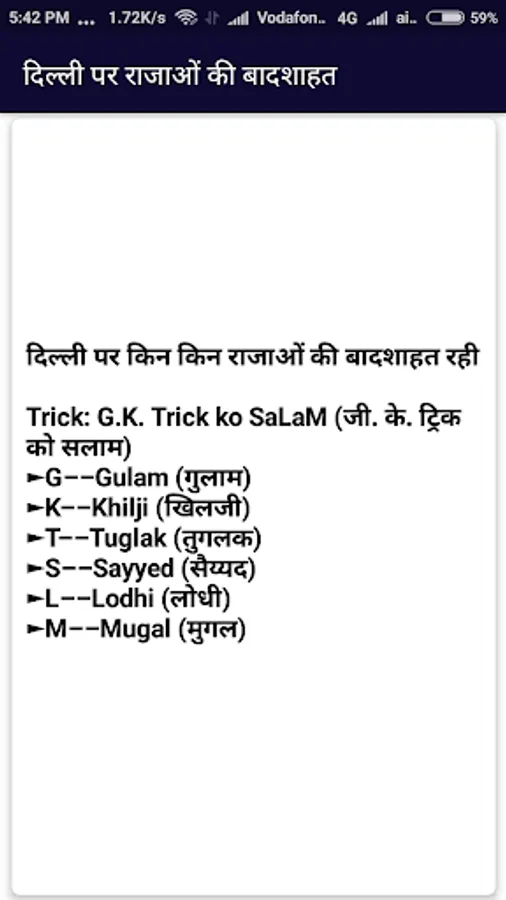 5:42 PM ... 1.72K/s Vodafon.. 4G ai.. 59%

दिल्ली पर राजाओं की बादशाहत

दिल्ली पर किन किन राजाओं की बादशाहत रही

Trick: G.K. Trick ko SaLaM (जी. के. ट्रिक को सलाम)
►G--Gulam (गुलाम)
►K--Khilji (खिलजी)
►T--Tuglak (तुगलक)
►S--Sayyed (सैय्यद)
►L--Lodhi (लोधी)
►M--Mugal (मुगल)